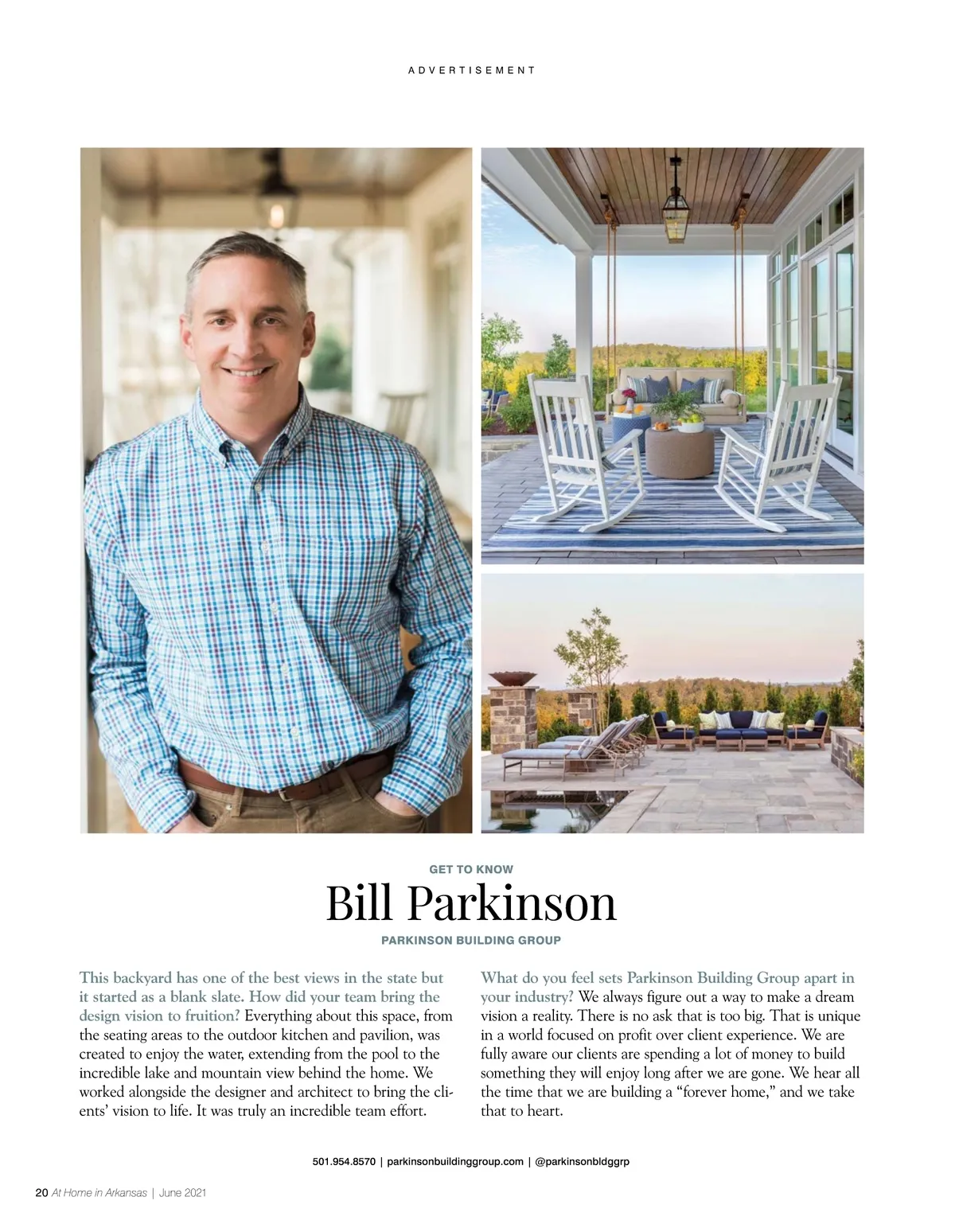 ADVERTISEMENT

GET TO KNOW

Bill Parkinson

PARKINSON BUILDING GROUP

This backyard has one of the best views in the state but it started as a blank slate. How did your team bring the design vision to fruition? Everything about this space, from the seating areas to the outdoor kitchen and pavilion, was created to enjoy the water, extending from the pool to the incredible lake and mountain view behind the home. We worked alongside the designer and architect to bring the clients' vision to life. It was truly an incredible team effort.

What do you feel sets Parkinson Building Group apart in your industry? We always figure out a way to make a dream vision a reality. There is no ask that is too big. That is unique in a world focused on profit over client experience. We are fully aware our clients are spending a lot of money to build something they will enjoy long after we are gone. We hear all the time that we are building a "forever home," and we take that to heart.

501.954.8570 | parkinsonbuildinggroup.com | @parkinsonbldggrp

20 At Home in Arkansas | June 2021